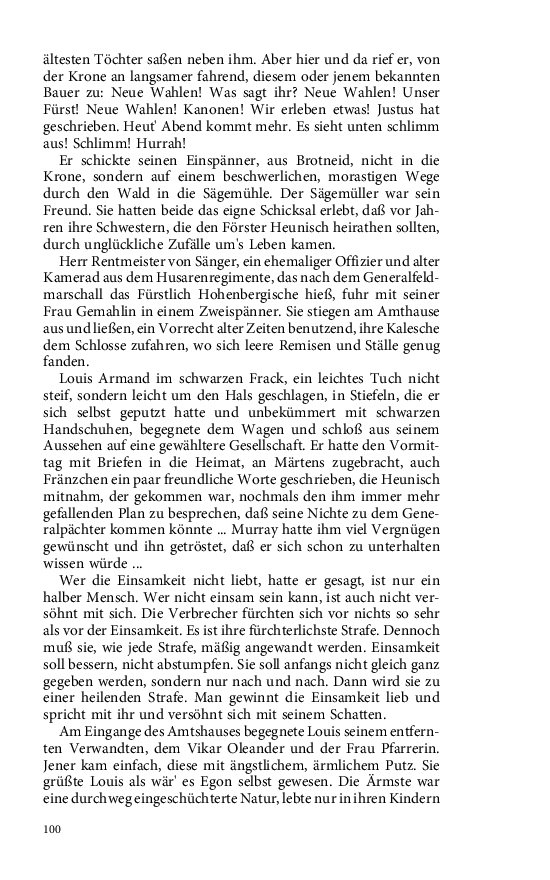 ältesten Töchter saßen neben ihm. Aber hier und da rief er, von der Krone an langsamer fahrend, diesem oder jenem bekannten Bauer zu: Neue Wahlen! Was sagt ihr? Neue Wahlen! Unser Fürst! Neue Wahlen! Kanonen! Wir erleben etwas! Justus hat geschrieben. Heut' Abend kommt mehr. Es sieht unten schlimm aus! Schlimm! Hurrah!

Er schickte seinen Einspänner, aus Brotneid, nicht in die Krone, sondern auf einem beschwerlichen, morastigen Wege durch den Wald in die Sägemühle. Der Sägemüller war sein Freund. Sie hatten beide das eigne Schicksal erlebt, daß vor Jahren ihre Schwestern, die den Förster Heunisch heirathen sollten, durch unglückliche Zufälle um's Leben kamen.

Herr Rentmeister von Sänger, ein ehemaliger Offizier und alter Kamerad aus dem Husarenregimente, das nach dem Generalfeldmarschall das Fürstlich Hohenbergische hieß, fuhr mit seiner Frau Gemahlin in einem Zweispänner. Sie stiegen am Amthause aus und ließen, ein Vorrecht alter Zeiten benutzend, ihre Kalesche dem Schlosse zufahren, wo sich leere Remisen und Ställe genug fanden.

Louis Armand im schwarzen Frack, ein leichtes Tuch nicht steif, sondern leicht um den Hals geschlagen, in Stiefeln, die er sich selbst geputzt hatte und unbekümmert mit schwarzen Handschuhen, begegnete dem Wagen und schloß aus seinem Aussehen auf eine gewähltere Gesellschaft. Er hatte den Vormittag mit Briefen in die Heimat, an Märtens zugebracht, auch Fränzchen ein paar freundliche Worte geschrieben, die Heunisch mitnahm, der gekommen war, nochmals den ihm immer mehr gefallenden Plan zu besprechen, daß seine Nichte zu dem Generalpächter kommen könnte ... Murray hatte ihm viel Vergnügen gewünscht und ihn getröstet, daß er sich schon zu unterhalten wissen würde ...

Wer die Einsamkeit nicht liebt, hatte er gesagt, ist nur ein halber Mensch. Wer nicht einsam sein kann, ist auch nicht versöhnt mit sich. Die Verbrecher fürchten sich vor nichts so sehr als vor der Einsamkeit. Es ist ihre fürchterlichste Strafe. Dennoch muß sie, wie jede Strafe, mäßig angewandt werden. Einsamkeit soll bessern, nicht abstumpfen. Sie soll anfangs nicht gleich ganz gegeben werden, sondern nur nach und nach. Dann wird sie zu einer heilenden Strafe. Man gewinnt die Einsamkeit lieb und spricht mit ihr und versöhnt sich mit seinem Schatten.

Am Eingange des Amtshauses begegnete Louis seinem entfernten Verwandten, dem Vikar Oleander und der Frau Pfarrerin. Jener kam einfach, diese mit ängstlichem, ärmlichem Putz. Sie grüßte Louis als wär' es Egon selbst gewesen. Die Ärmste war eine durchweg eingeschüchterte Natur, lebte nur in ihren Kindern

100